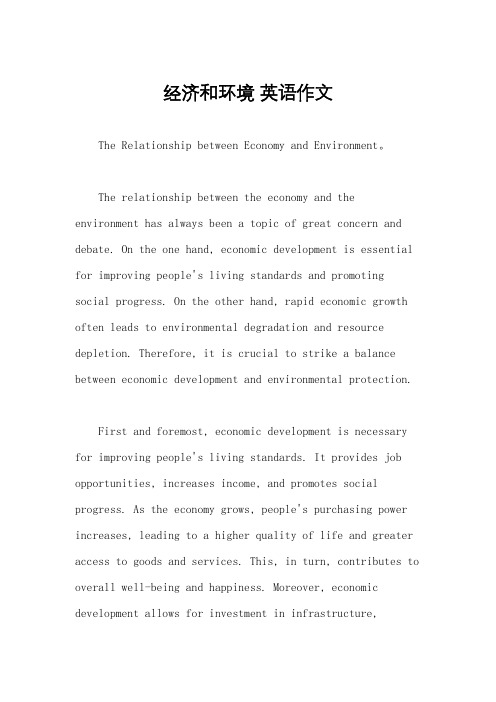 经济和环境 英语作文

The Relationship between Economy and Environment。

The relationship between the economy and the environment has always been a topic of great concern and debate. On the one hand, economic development is essential for improving people's living standards and promoting social progress. On the other hand, rapid economic growth often leads to environmental degradation and resource depletion. Therefore, it is crucial to strike a balance between economic development and environmental protection.

First and foremost, economic development is necessary for improving people's living standards. It provides job opportunities, increases income, and promotes social progress. As the economy grows, people's purchasing power increases, leading to a higher quality of life and greater access to goods and services. This, in turn, contributes to overall well-being and happiness. Moreover, economic development allows for investment in infrastructure,